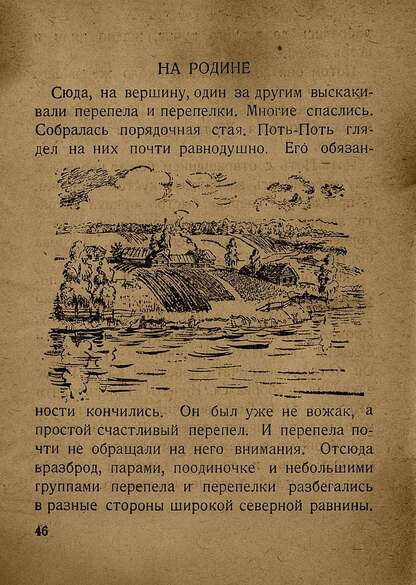 НА РОДИНЕ

Сюда, на вершину, один за другим выскакивали перепела и перепелки. Многие спаслись. Собралась порядочная стая. Поть-Поть глядел на них почти равнодушно. Его обязанности кончились. Он был уже не вожак, а простой счастливый перепел. И перепела почти не обращали на него внимания. Отсюда вразброд, парами, поодиночке и небольшими группами перепела и перепелки разбегались в разные стороны широкой северной равнины.

46